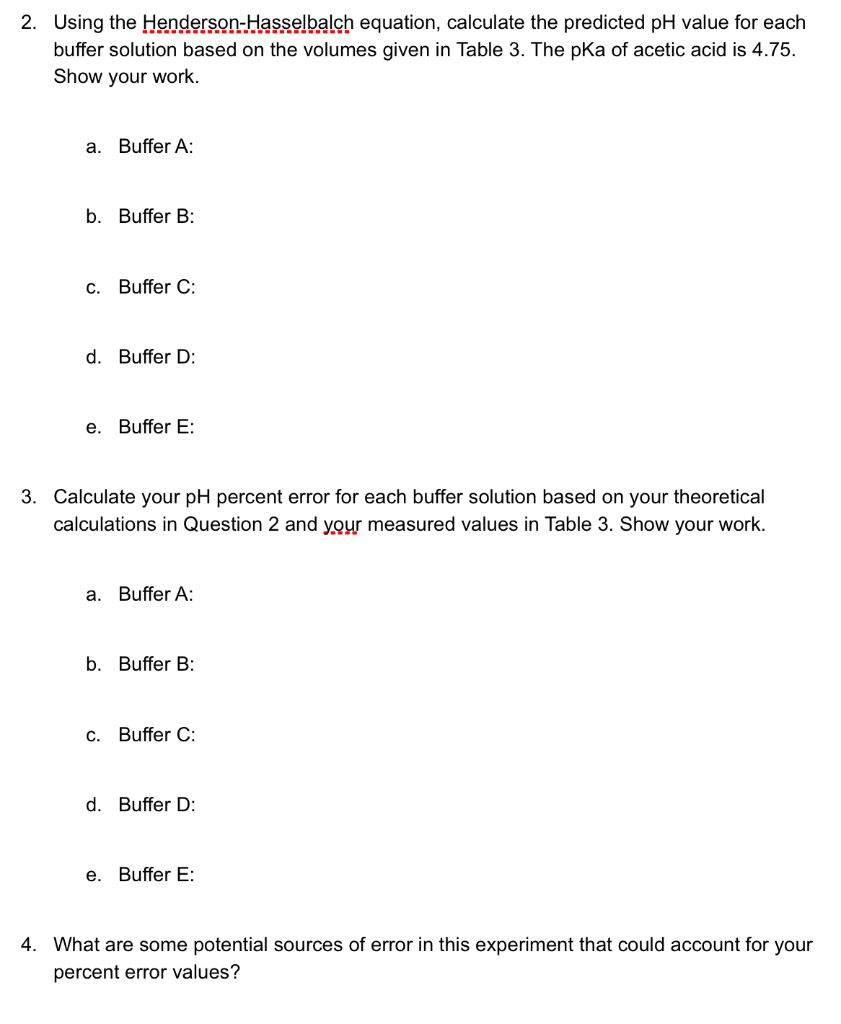 2. Using the Henderson-Hasselbalch equation, calculate the predicted pH value for each buffer solution based on the volumes given in Table 3. The pKa of acetic acid is 4.75. Show your work.

a. Buffer A:

b. Buffer B:

c. Buffer C:

d. Buffer D:

e. Buffer E:

3. Calculate your pH percent error for each buffer solution based on your theoretical calculations in Question 2 and your measured values in Table 3. Show your work.

a. Buffer A:

b. Buffer B:

c. Buffer C:

d. Buffer D:

e. Buffer E:

4. What are some potential sources of error in this experiment that could account for your percent error values?